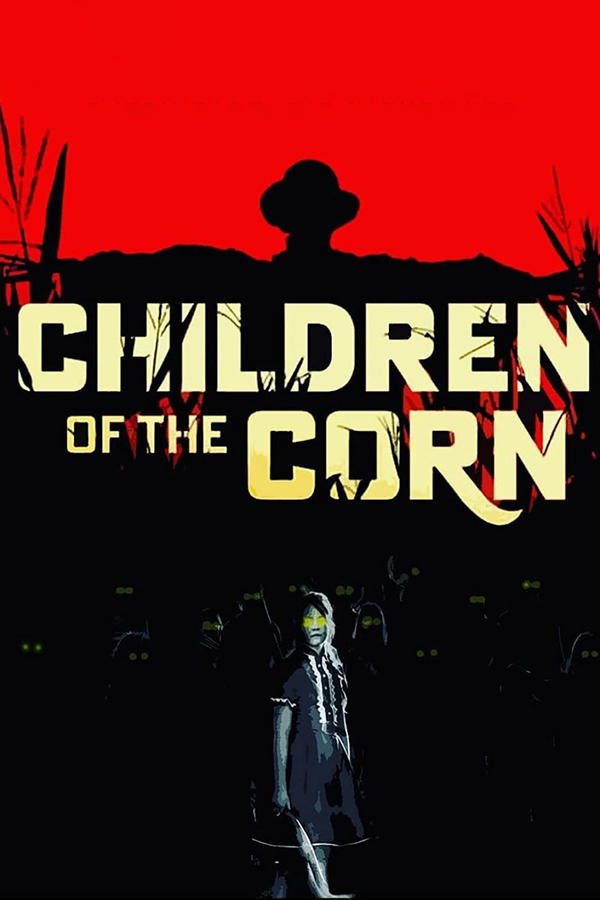 CHILDREN
OF THE CORN